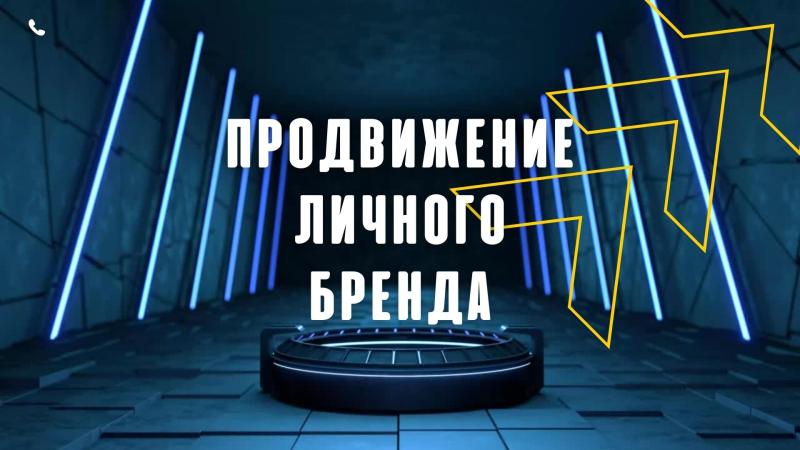 ПРОДВИЖЕНИЕ ЛИЧНОГО БРЕНДА